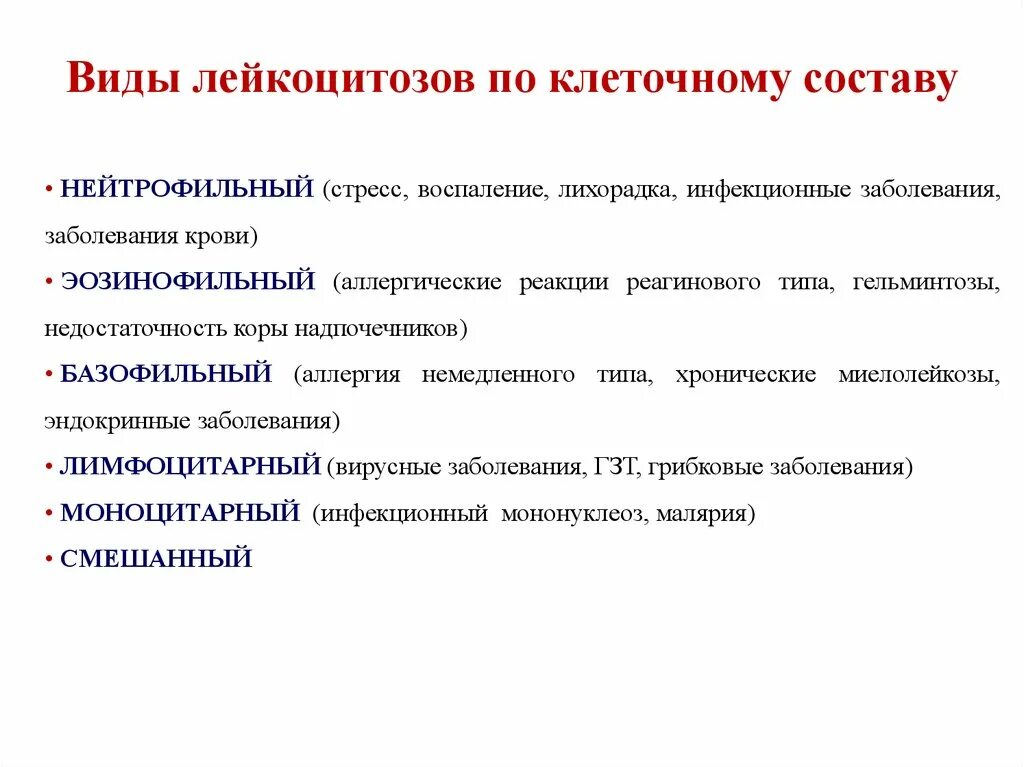 Виды лейкоцитозов по клеточному составу

• НЕЙТРОФИЛЬНЫЙ (стресс, воспаление, лихорадка, инфекционные заболевания, заболевания крови)
• ЭОЗИНОФИЛЬНЫЙ (аллергические реакции реагинового типа, гельминтозы, недостаточность коры надпочечников)
• БАЗОФИЛЬНЫЙ (аллергия немедленного типа, хронические миелолейкозы, эндокринные заболевания)
• ЛИМФОЦИТАРНЫЙ (вирусные заболевания, ГЗТ, грибковые заболевания)
• МОНОЦИТАРНЫЙ (инфекционный мононуклеоз, малярия)
• СМЕШАННЫЙ